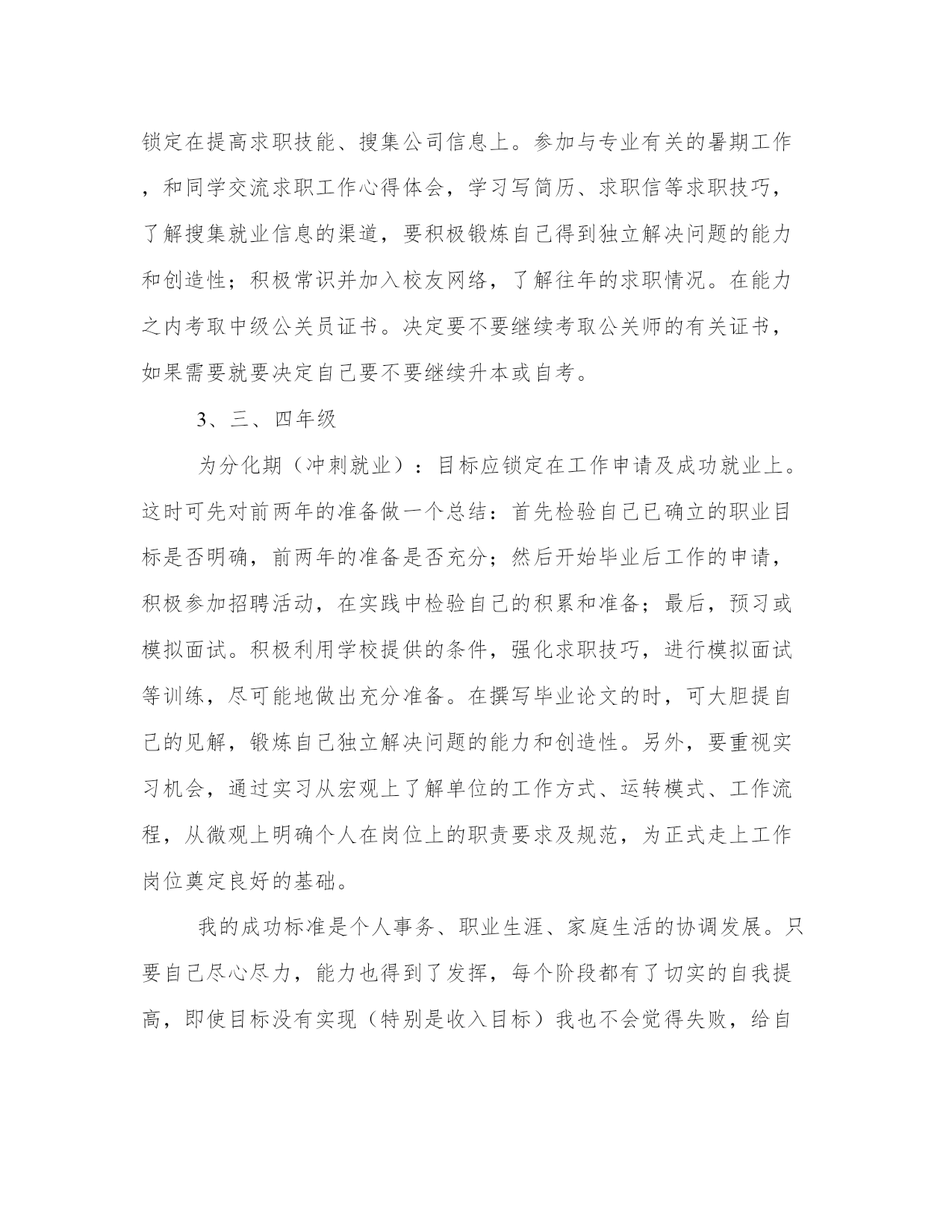 锁定在提高求职技能、搜集公司信息上。参加与专业有关的暑期工作，和同学交流求职工作心得体会，学习写简历、求职信等求职技巧，了解搜集就业信息的渠道，要积极锻炼自己得到独立解决问题的能力和创造性；积极常识并加入校友网络，了解往年的求职情况。在能力之内考取中级公关员证书。决定要不要继续考取公关师的有关证书，如果需要就要决定自己要不要继续升本或自考。

3、三、四年级

为分化期（冲刺就业）：目标应锁定在工作申请及成功就业上。这时可先对前两年的准备做一个总结：首先检验自己已确立的职业目标是否明确，前两年的准备是否充分；然后开始毕业后工作的申请，积极参加招聘活动，在实践中检验自己的积累和准备；最后，预习或模拟面试。积极利用学校提供的条件，强化求职技巧，进行模拟面试等训练，尽可能地做出充分准备。在撰写毕业论文的时，可大胆提自己的见解，锻炼自己独立解决问题的能力和创造性。另外，要重视实习机会，通过实习从宏观上了解单位的工作方式、运转模式、工作流程，从微观上明确个人在岗位上的职责要求及规范，为正式走上工作岗位奠定良好的基础。

我的成功标准是个人事务、职业生涯、家庭生活的协调发展。只要自己尽心尽力，能力也得到了发挥，每个阶段都有了切实的自我提高，即使目标没有实现（特别是收入目标）我也不会觉得失败，给自